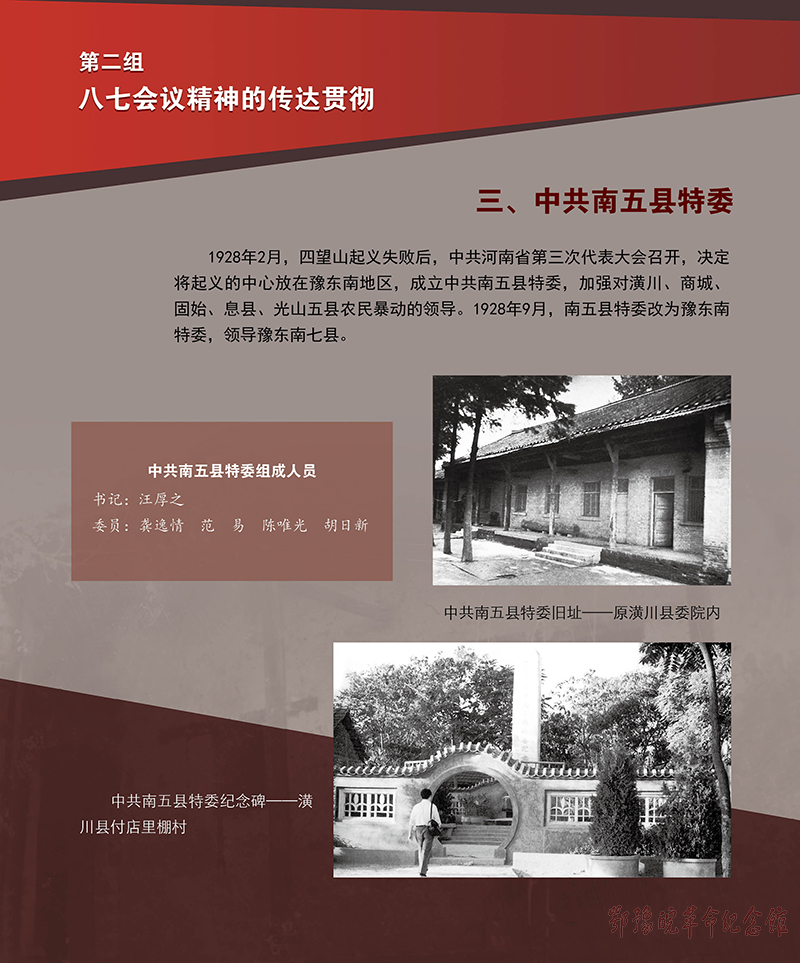 第二组
八七会议精神的传达贯彻

三、中共南五县特委

1928年2月，四望山起义失败后，中共河南省第三次代表大会召开，决定将起义的中心放在豫东南地区，成立中共南五县特委，加强对潢川、商城、固始、息县、光山五县农民暴动的领导。1928年9月，南五县特委改为豫东南特委，领导豫东南七县。

中共南五县特委组成人员
书记：汪厚之
委员：龚逸情　范　易　陈唯光　胡日新

中共南五县特委旧址——原潢川县委院内

中共南五县特委纪念碑——潢川县付店里棚村

鄂豫皖革命纪念馆